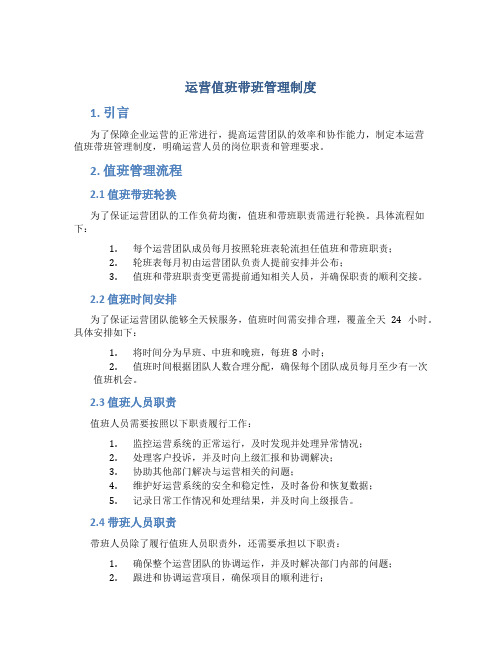 运营值班带班管理制度

1. 引言

为了保障企业运营的正常进行，提高运营团队的效率和协作能力，制定本运营值班带班管理制度，明确运营人员的岗位职责和管理要求。

2. 值班管理流程

2.1 值班带班轮换

为了保证运营团队的工作负荷均衡，值班和带班职责需进行轮换。具体流程如下：

1. 每个运营团队成员每月按照轮班表轮流担任值班和带班职责；
2. 轮班表每月初由运营团队负责人提前安排并公布；
3. 值班和带班职责变更需提前通知相关人员，并确保职责的顺利交接。

2.2 值班时间安排

为了保证运营团队能够全天候服务，值班时间需安排合理，覆盖全天 24 小时。具体安排如下：

1. 将时间分为早班、中班和晚班，每班 8 小时；
2. 值班时间根据团队人数合理分配，确保每个团队成员每月至少有一次值班机会。

2.3 值班人员职责

值班人员需要按照以下职责履行工作：

1. 监控运营系统的正常运行，及时发现并处理异常情况；
2. 处理客户投诉，并及时向上级汇报和协调解决；
3. 协助其他部门解决与运营相关的问题；
4. 维护好运营系统的安全和稳定性，及时备份和恢复数据；
5. 记录日常工作情况和处理结果，并及时向上级报告。

2.4 带班人员职责

带班人员除了履行值班人员职责外，还需要承担以下职责：

1. 确保整个运营团队的协调运作，并及时解决部门内部的问题；
2. 跟进和协调运营项目，确保项目的顺利进行；